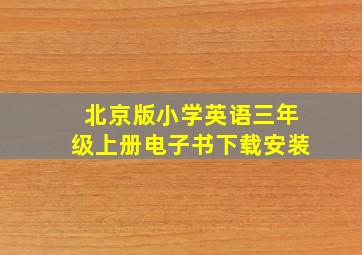 北京版小学英语三年级上册电子书下载安装